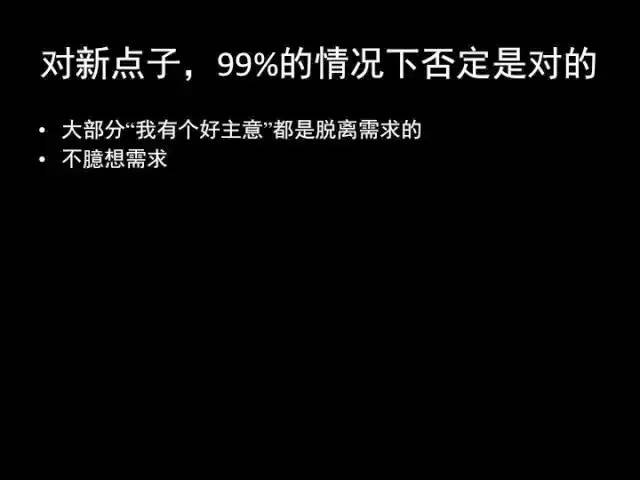 对新点子，99%的情况下否定是对的

• 大部分“我有个好主意”都是脱离需求的
• 不臆想需求